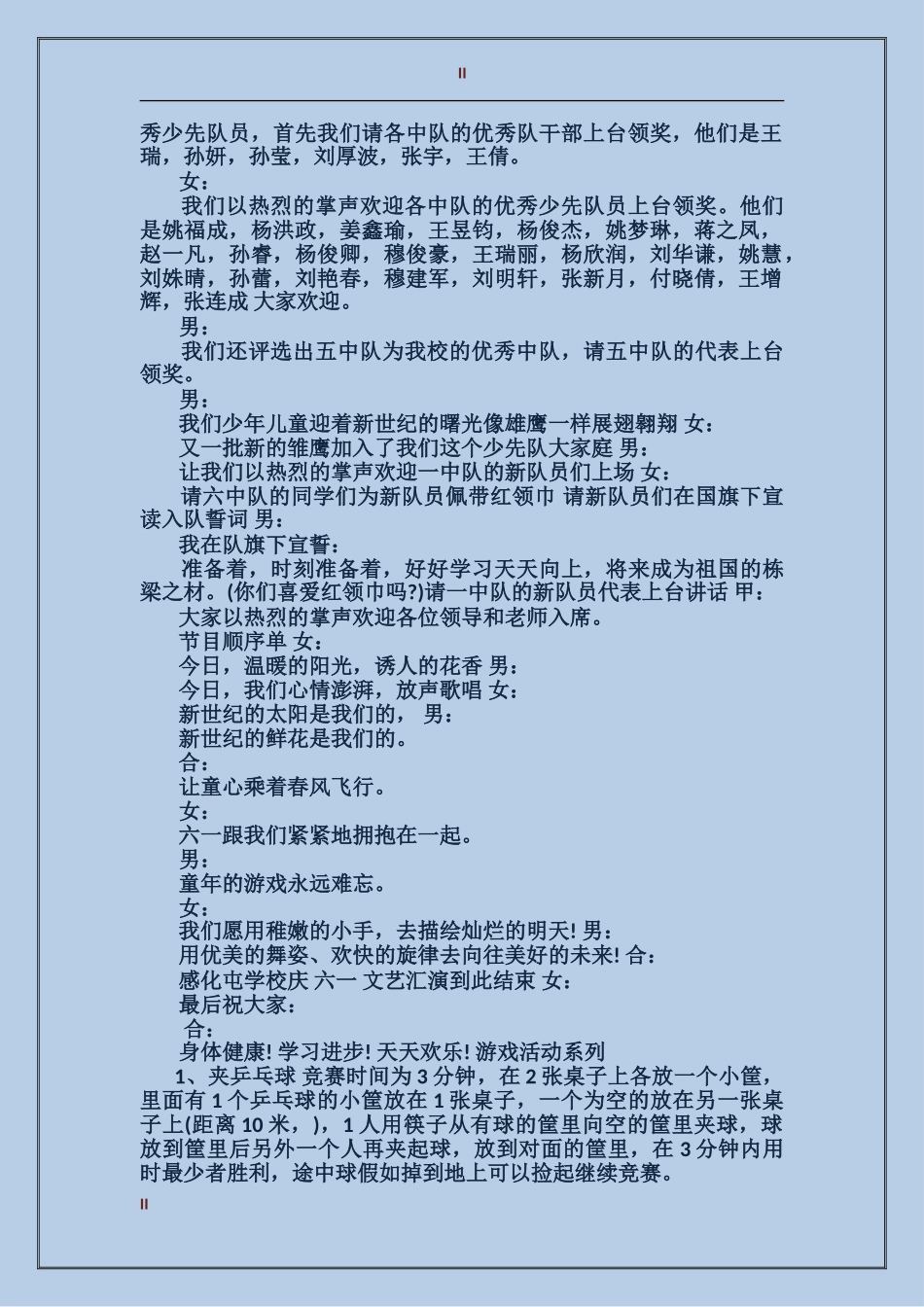 II

秀少先队员，首先我们请各中队的优秀队干部上台领奖，他们是王瑞，孙妍，孙莹，刘厚波，张宇，王倩。

女：

我们以热烈的掌声欢迎各中队的优秀少先队员上台领奖。他们是姚福成，杨洪政，姜鑫瑜，王昱钧，杨俊杰，姚梦琳，蒋之凤，赵一凡，孙睿，杨俊卿，穆俊豪，王瑞丽，杨欣润，刘华谦，姚慧，刘姝晴，孙蕾，刘艳春，穆建军，刘明轩，张新月，付晓倩，王增辉，张连成 大家欢迎。

男：

我们还评选出五中队为我校的优秀中队，请五中队的代表上台领奖。

男：

我们少年儿童迎着新世纪的曙光像雄鹰一样展翅翱翔 女：

又一批新的雏鹰加入了我们这个少先队大家庭 男：

让我们以热烈的掌声欢迎一中队的新队员们上场 女：

请六中队的同学们为新队员佩带红领巾 请新队员们在国旗下宣读入队誓词 男：

我在队旗下宣誓：

准备着，时刻准备着，好好学习天天向上，将来成为祖国的栋梁之材。(你们喜爱红领巾吗?)请一中队的新队员代表上台讲话 甲：

大家以热烈的掌声欢迎各位领导和老师入席。

节目顺序单 女：

今日，温暖的阳光，诱人的花香 男：

今日，我们心情澎湃，放声歌唱 女：

新世纪的太阳是我们的， 男：

新世纪的鲜花是我们的。

合：

让童心乘着春风飞行。

女：

六一跟我们紧紧地拥抱在一起。

男：

童年的游戏永远难忘。

女：

我们愿用稚嫩的小手，去描绘灿烂的明天! 男：

用优美的舞姿、欢快的旋律去向往美好的未来! 合：

感化屯学校庆 六一 文艺汇演到此结束 女：

最后祝大家：

合：

身体健康! 学习进步! 天天欢乐! 游戏活动系列

1、夹乒乓球 竞赛时间为 3 分钟，在 2 张桌子上各放一个小筐，里面有 1 个乒乓球的小筐放在 1 张桌子，一个为空的放在另一张桌子上(距离 10 米，)，1 人用筷子从有球的筐里向空的筐里夹球，球放到筐里后另外一个人再夹起球，放到对面的筐里，在 3 分钟内用时最少者胜利，途中球假如掉到地上可以捡起继续竞赛。

II